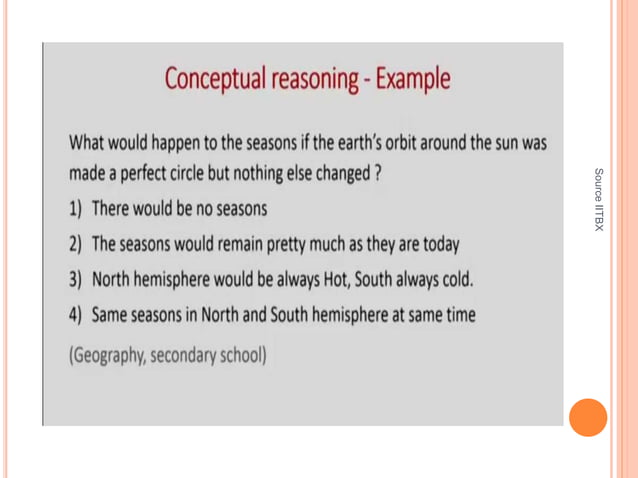 Conceptual reasoning - Example

What would happen to the seasons if the earth's orbit around the sun was made a perfect circle but nothing else changed ?

1) There would be no seasons

2) The seasons would remain pretty much as they are today

3) North hemisphere would be always Hot, South always cold.

4) Same seasons in North and South hemisphere at same time

(Geography, secondary school)

Source IITBX